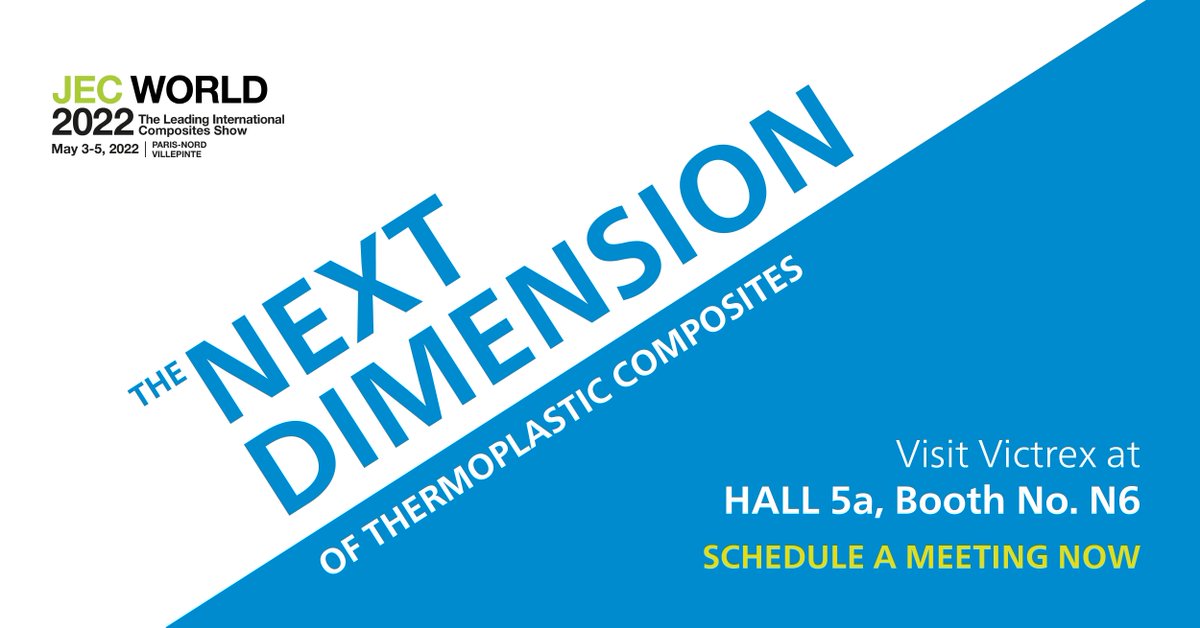 JEC WORLD
2022 The Leading International Composites Show
May 3-5, 2022 | PARIS-NORD VILLEPINTE

THE NEXT DIMENSION
OF THERMOPLASTIC COMPOSITES

Visit Victrex at
HALL 5a, Booth No. N6
SCHEDULE A MEETING NOW